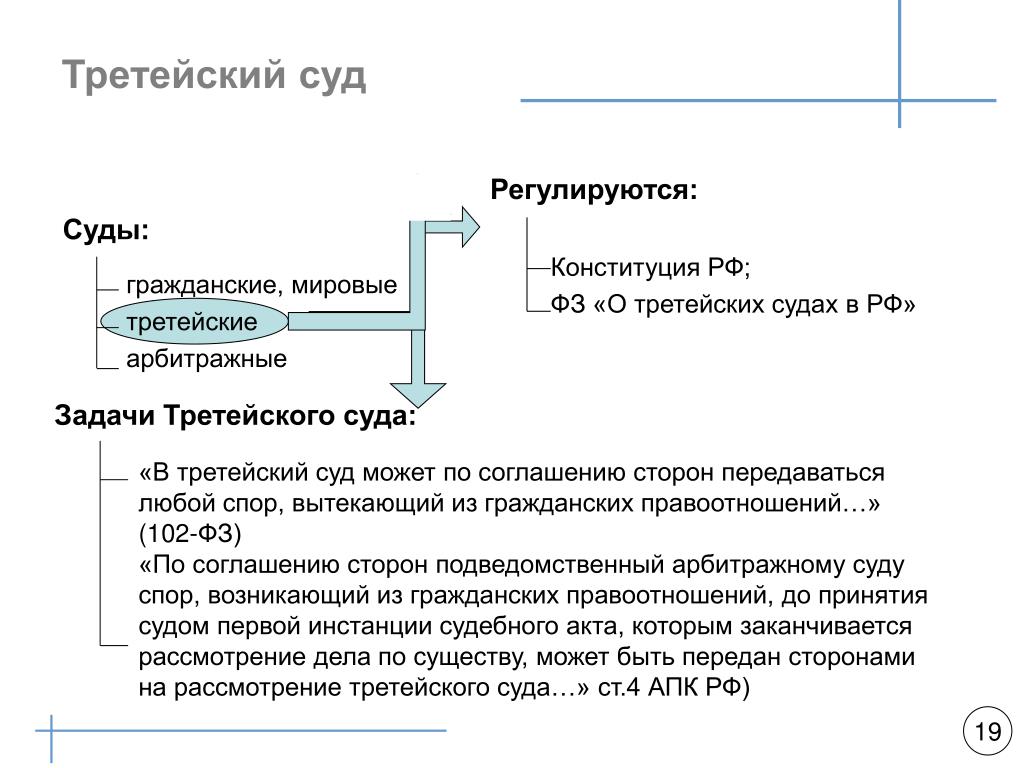 Третейский суд

Суды:

гражданские, мировые

третейские

арбитражные

Регулируются:

Конституция РФ;

ФЗ «О третейских судах в РФ»

Задачи Третейского суда:

«В третейский суд может по соглашению сторон передаваться любой спор, вытекающий из гражданских правоотношений…» (102-ФЗ)

«По соглашению сторон подведомственный арбитражному суду спор, возникающий из гражданских правоотношений, до принятия судом первой инстанции судебного акта, которым заканчивается рассмотрение дела по существу, может быть передан сторонами на рассмотрение третейского суда…» ст.4 АПК РФ)

19